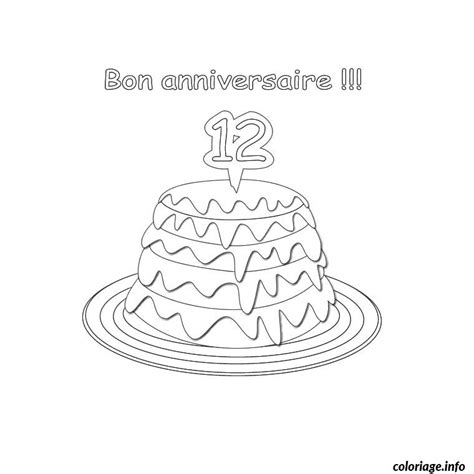 Bon anniversaire !!!

12

coloriage.info